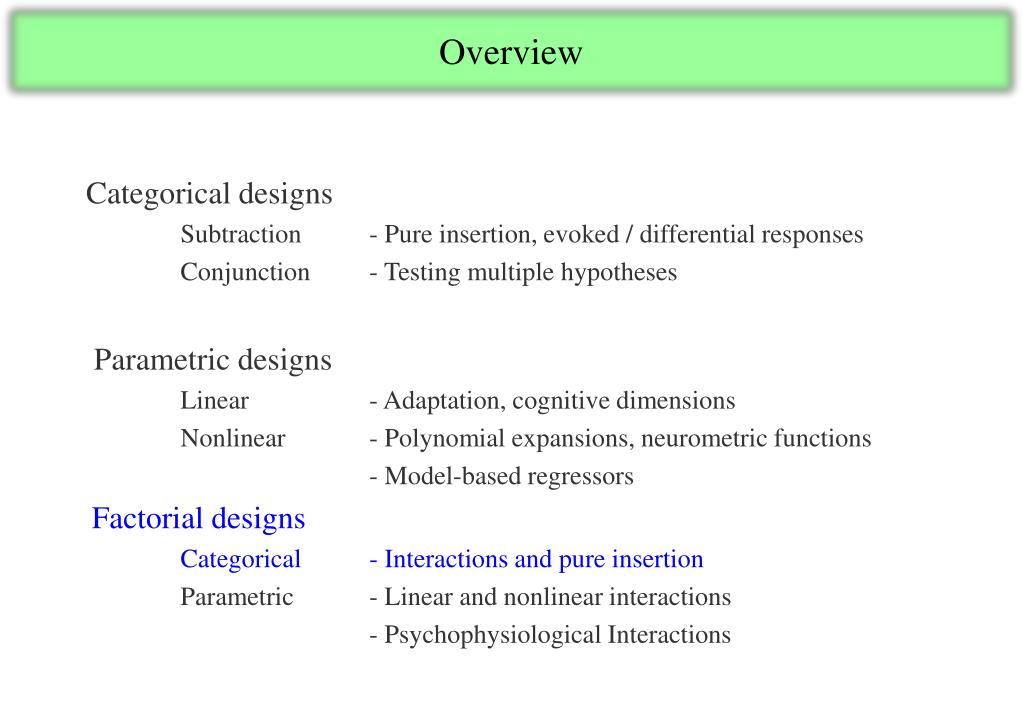 Overview

Categorical designs
Subtraction - Pure insertion, evoked / differential responses
Conjunction - Testing multiple hypotheses

Parametric designs
Linear - Adaptation, cognitive dimensions
Nonlinear - Polynomial expansions, neurometric functions
- Model-based regressors

Factorial designs
Categorical - Interactions and pure insertion
Parametric - Linear and nonlinear interactions
- Psychophysiological Interactions